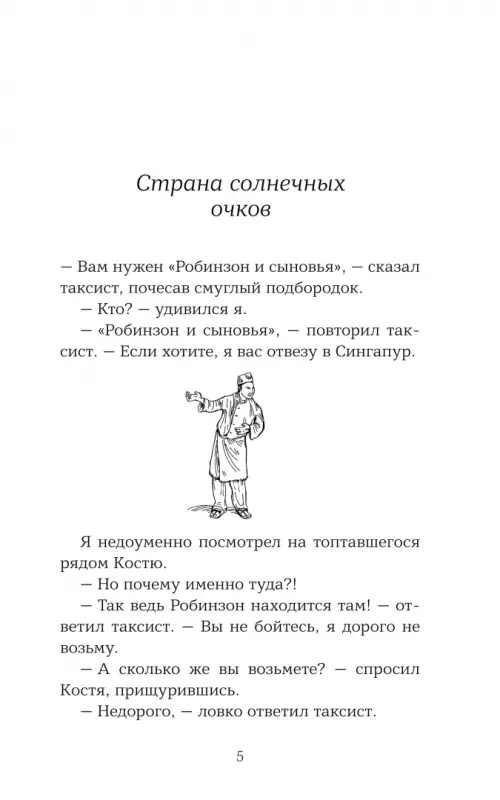 Страна солнечных очков

— Вам нужен «Робинзон и сыновья», — сказал таксист, почесав смуглый подбородок.

— Кто? — удивился я.

— «Робинзон и сыновья», — повторил таксист. — Если хотите, я вас отвезу в Сингапур.

Я недоуменно посмотрел на топтавшегося рядом Костю.

— Но почему именно туда?!

— Так ведь Робинзон находится там! — ответил таксист. — Вы не бойтесь, я дорого не возьму.

— А сколько же вы возьмете? — спросил Костя, прищурившись.

— Недорого, — ловко ответил таксист.

5